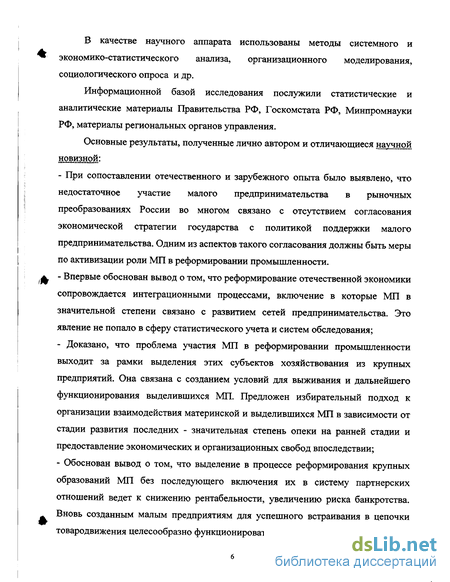 В качестве научного аппарата использованы методы системного и экономико-статистического анализа, организационного моделирования, социологического опроса и др.

Информационной базой исследования послужили статистические и аналитические материалы Правительства РФ, Госкомстата РФ, Минпромнауки РФ, материалы региональных органов управления.

Основные результаты, полученные лично автором и отличающиеся научной новизной:

- При сопоставлении отечественного и зарубежного опыта было выявлено, что недостаточное участие малого предпринимательства в рыночных преобразованиях России во многом связано с отсутствием согласования экономической стратегии государства с политикой поддержки малого предпринимательства. Одним из аспектов такого согласования должны быть меры по активизации роли МП в реформировании промышленности.

- Впервые обоснован вывод о том, что реформирование отечественной экономики сопровождается интеграционными процессами, включение в которые МП в значительной степени связано с развитием сетей предпринимательства. Это явление не попало в сферу статистического учета и систем обследования;

- Доказано, что проблема участия МП в реформировании промышленности выходит за рамки выделения этих субъектов хозяйствования из крупных предприятий. Она связана с созданием условий для выживания и дальнейшего функционирования выделившихся МП. Предложен избирательный подход к организации взаимодействия материнской и выделившихся МП в зависимости от стадии развития последних - значительная степень опеки на ранней стадии и предоставление экономических и организационных свобод впоследствии;

- Обоснован вывод о том, что выделение в процессе реформирования крупных образований МП без последующего включения их в систему партнерских отношений ведет к снижению рентабельности, увеличению риска банкротства. Вновь созданным малым предприятиям для успешного встраивания в цепочки товародвижения целесообразно функционироват

6

dsLib.net
библиотека диссертаций